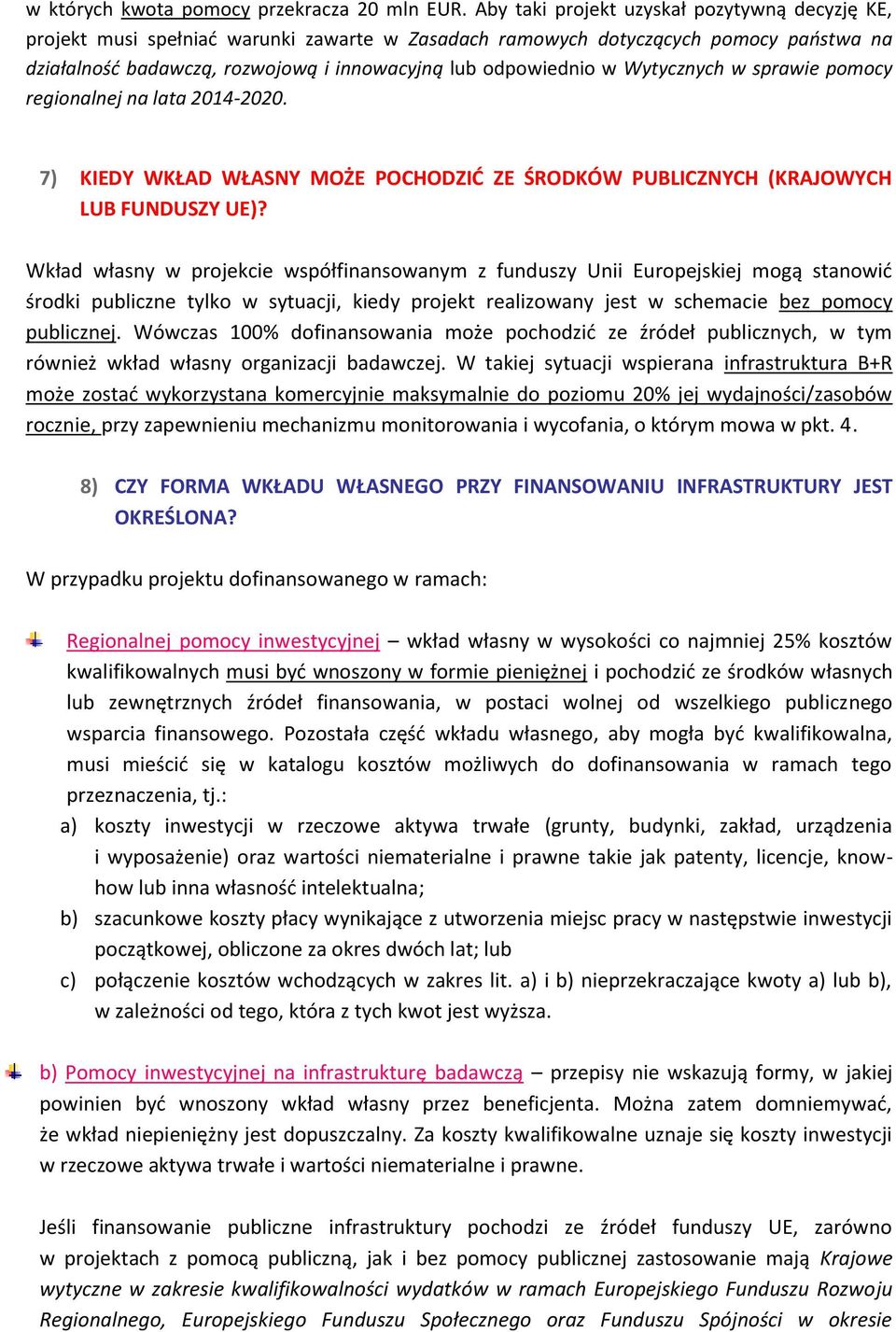 w których kwota pomocy przekracza 20 mln EUR. Aby taki projekt uzyskał pozytywną decyzję KE, projekt musi spełniać warunki zawarte w Zasadach ramowych dotyczących pomocy państwa na działalność badawczą, rozwojową i innowacyjną lub odpowiednio w Wytycznych w sprawie pomocy regionalnej na lata 2014-2020.

7) KIEDY WKŁAD WŁASNY MOŻE POCHODZIĆ ZE ŚRODKÓW PUBLICZNYCH (KRAJOWYCH LUB FUNDUSZY UE)?

Wkład własny w projekcie współfinansowanym z funduszy Unii Europejskiej mogą stanowić środki publiczne tylko w sytuacji, kiedy projekt realizowany jest w schemacie bez pomocy publicznej. Wówczas 100% dofinansowania może pochodzić ze źródeł publicznych, w tym również wkład własny organizacji badawczej. W takiej sytuacji wspierana infrastruktura B+R może zostać wykorzystana komercyjnie maksymalnie do poziomu 20% jej wydajności/zasobów rocznie, przy zapewnieniu mechanizmu monitorowania i wycofania, o którym mowa w pkt. 4.

8) CZY FORMA WKŁADU WŁASNEGO PRZY FINANSOWANIU INFRASTRUKTURY JEST OKREŚLONA?

W przypadku projektu dofinansowanego w ramach:

Regionalnej pomocy inwestycyjnej – wkład własny w wysokości co najmniej 25% kosztów kwalifikowalnych musi być wnoszony w formie pieniężnej i pochodzić ze środków własnych lub zewnętrznych źródeł finansowania, w postaci wolnej od wszelkiego publicznego wsparcia finansowego. Pozostała część wkładu własnego, aby mogła być kwalifikowalna, musi mieścić się w katalogu kosztów możliwych do dofinansowania w ramach tego przeznaczenia, tj.:
a) koszty inwestycji w rzeczowe aktywa trwałe (grunty, budynki, zakład, urządzenia i wyposażenie) oraz wartości niematerialne i prawne takie jak patenty, licencje, know-how lub inna własność intelektualna;
b) szacunkowe koszty płacy wynikające z utworzenia miejsc pracy w następstwie inwestycji początkowej, obliczone za okres dwóch lat; lub
c) połączenie kosztów wchodzących w zakres lit. a) i b) nieprzekraczające kwoty a) lub b), w zależności od tego, która z tych kwot jest wyższa.

b) Pomocy inwestycyjnej na infrastrukturę badawczą – przepisy nie wskazują formy, w jakiej powinien być wnoszony wkład własny przez beneficjenta. Można zatem domniemywać, że wkład niepieniężny jest dopuszczalny. Za koszty kwalifikowalne uznaje się koszty inwestycji w rzeczowe aktywa trwałe i wartości niematerialne i prawne.

Jeśli finansowanie publiczne infrastruktury pochodzi ze źródeł funduszy UE, zarówno w projektach z pomocą publiczną, jak i bez pomocy publicznej zastosowanie mają Krajowe wytyczne w zakresie kwalifikowalności wydatków w ramach Europejskiego Funduszu Rozwoju Regionalnego, Europejskiego Funduszu Społecznego oraz Funduszu Spójności w okresie